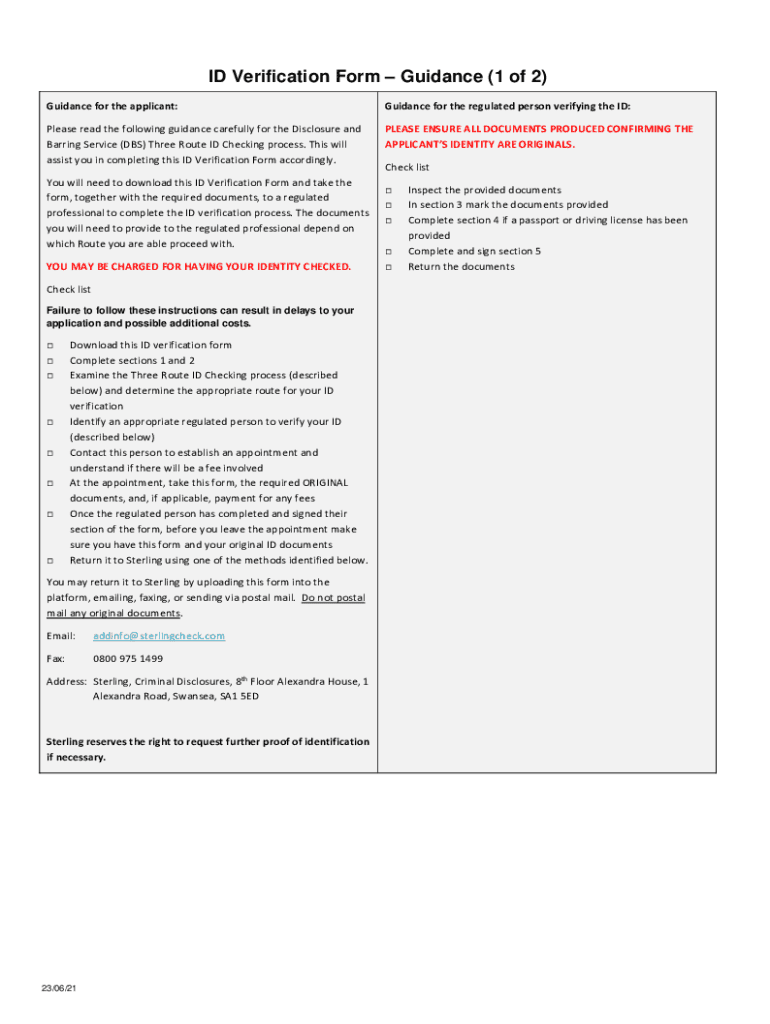 ID Verification Form – Guidance (1 of 2)

Guidance for the applicant:

Please read the following guidance carefully for the Disclosure and Barring Service (DBS) Three Route ID Checking process. This will assist you in completing this ID Verification Form accordingly.

You will need to download this ID Verification Form and take the form, together with the required documents, to a regulated professional to complete the ID verification process. The documents you will need to provide to the regulated professional depend on which Route you are able proceed with.

YOU MAY BE CHARGED FOR HAVING YOUR IDENTITY CHECKED.

Check list

Failure to follow these instructions can result in delays to your application and possible additional costs.

□ Download this ID verification form
□ Complete sections 1 and 2
□ Examine the Three Route ID Checking process (described below) and determine the appropriate route for your ID verification
□ Identify an appropriate regulated person to verify your ID (described below)
□ Contact this person to establish an appointment and understand if there will be a fee involved
□ At the appointment, take this form, the required ORIGINAL documents, and, if applicable, payment for any fees
□ Once the regulated person has completed and signed their section of the form, before you leave the appointment make sure you have this form and your original ID documents
□ Return it to Sterling using one of the methods identified below.

You may return it to Sterling by uploading this form into the platform, emailing, faxing, or sending via postal mail. Do not postal mail any original documents.

Email: addinfo@sterlingcheck.com

Fax: 0800 975 1499

Address: Sterling, Criminal Disclosures, 8$^{th}$ Floor Alexandra House, 1 Alexandra Road, Swansea, SA1 5ED

Sterling reserves the right to request further proof of identification if necessary.

Guidance for the regulated person verifying the ID:

PLEASE ENSURE ALL DOCUMENTS PRODUCED CONFIRMING THE APPLICANT'S IDENTITY ARE ORIGINALS.

Check list

□ Inspect the provided documents
□ In section 3 mark the documents provided
□ Complete section 4 if a passport or driving license has been provided
□ Complete and sign section 5
□ Return the documents

23/06/21